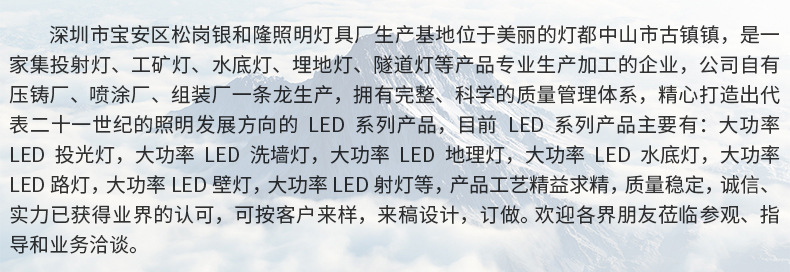 深圳市宝安区松岗银和隆照明灯具厂生产基地位于美丽的灯都中山市古镇镇，是一家集投射灯、工矿灯、水底灯、埋地灯、隧道灯等产品专业生产加工的企业，公司自有压铸厂、喷涂厂、组装厂一条龙生产，拥有完整、科学的质量管理体系，精心打造出代表二十一世纪的照明发展方向的 LED 系列产品，目前 LED 系列产品主要有：大功率 LED 投光灯，大功率 LED 洗墙灯，大功率 LED 地理灯，大功率 LED 水底灯，大功率 LED 路灯，大功率 LED 壁灯，大功率 LED 射灯等，产品工艺精益求精，质量稳定，诚信、实力已获得业界的认可，可按客户来样，来稿设计，订做。欢迎各界朋友莅临参观、指导和业务洽谈。